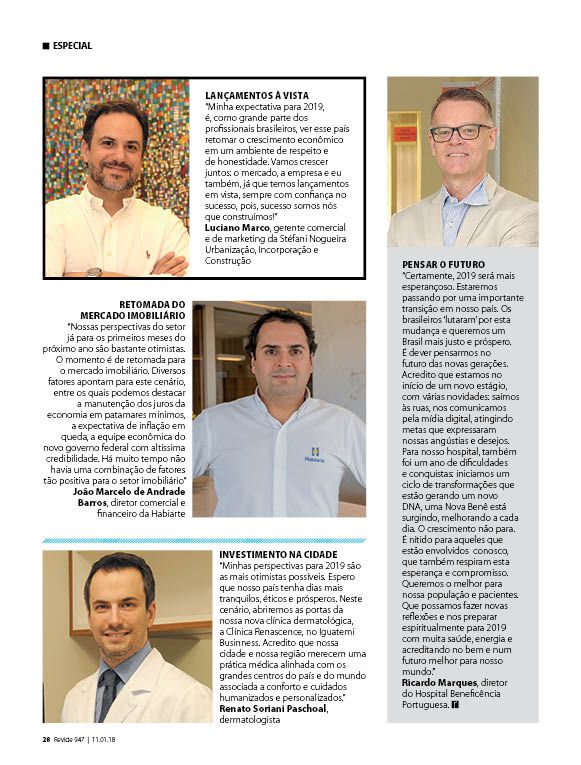 ■ ESPECIAL

LANÇAMENTOS À VISTA
"Minha expectativa para 2019, é, como grande parte dos profissionais brasileiros, ver esse país retomar o crescimento econômico em um ambiente de respeito e de honestidade. Vamos crescer juntos: o mercado, a empresa e eu também, já que temos lançamentos em vista, sempre com confiança no sucesso, pois, sucesso somos nós que construímos!"
Luciano Marco, gerente comercial e de marketing da Stéfani Nogueira Urbanização, Incorporação e Construção

RETOMADA DO MERCADO IMOBILIÁRIO
"Nossas perspectivas do setor já para os primeiros meses do próximo ano são bastante otimistas. O momento é de retomada para o mercado imobiliário. Diversos fatores apontam para este cenário, entre os quais podemos destacar a manutenção dos juros da economia em patamares mínimos, a expectativa de inflação em queda, a equipe econômica do novo governo federal com altíssima credibilidade. Há muito tempo não havia uma combinação de fatores tão positiva para o setor imobiliário"
João Marcelo de Andrade Barros, diretor comercial e financeiro da Habiarte

Habiarte

INVESTIMENTO NA CIDADE
"Minhas perspectivas para 2019 são as mais otimistas possíveis. Espero que nosso país tenha dias mais tranquilos, éticos e prósperos. Neste cenário, abriremos as portas da nossa nova clínica dermatológica, a Clínica Renascence, no Iguatemi Business. Acredito que nossa cidade e nossa região merecem uma prática médica alinhada com os grandes centros do país e do mundo associada a conforto e cuidados humanizados e personalizados."
Renato Soriani Paschoal, dermatologista

PENSAR O FUTURO
"Certamente, 2019 será mais esperançoso. Estaremos passando por uma importante transição em nosso país. Os brasileiros 'lutaram' por esta mudança e queremos um Brasil mais justo e próspero. É dever pensarmos no futuro das novas gerações. Acredito que estamos no início de um novo estágio, com várias novidades: saímos às ruas, nos comunicamos pela mídia digital, atingindo metas que expressaram nossas angústias e desejos. Para nosso hospital, também foi um ano de dificuldades e conquistas: iniciamos um ciclo de transformações que estão gerando um novo DNA, uma Nova Benê está surgindo, melhorando a cada dia. O crescimento não para. É nítido para aqueles que estão envolvidos conosco, que também respiram esta esperança e compromisso. Queremos o melhor para nossa população e pacientes. Que possamos fazer novas reflexões e nos preparar espiritualmente para 2019 com muita saúde, energia e acreditando no bem e num futuro melhor para nosso mundo."
Ricardo Marques, diretor do Hospital Beneficência Portuguesa.

28 Revide 947 | 11.01.18